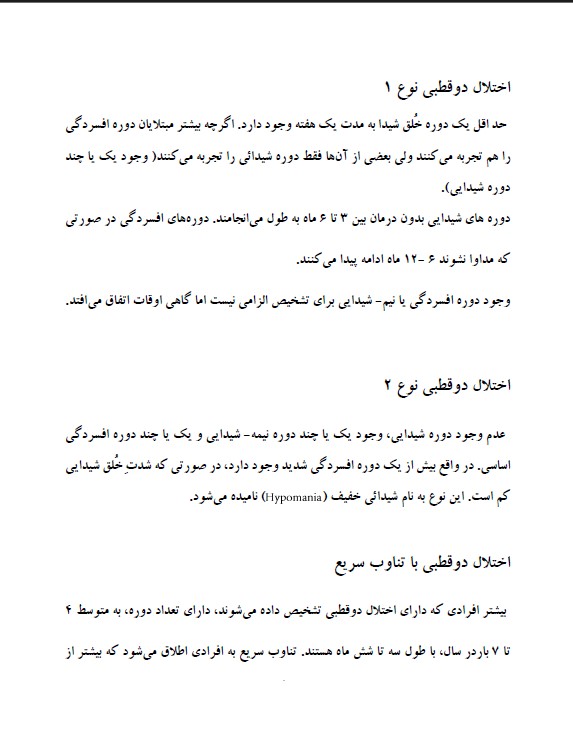 اختلال دوقطبی نوع ۱

حد اقل یک دوره خُلق شیدا به مدت یک هفته وجود دارد. اگرچه بیشتر مبتلایان دوره افسردگی را هم تجربه می‌کنند ولی بعضی از آن‌ها فقط دوره شیدائی را تجربه می‌کنند( وجود یک یا چند دوره شیدایی).

دوره های شیدایی بدون درمان بین ۳ تا ۶ ماه به طول می‌انجامند. دوره‌های افسردگی در صورتی که مداوا نشوند ۶ -۱۲ ماه ادامه پیدا می‌کنند.

وجود دوره افسردگی یا نیم- شیدایی برای تشخیص الزامی نیست اما گاهی اوقات اتفاق می‌افتد.

اختلال دوقطبی نوع ۲

عدم وجود دوره شیدایی، وجود یک یا چند دوره نیمه- شیدایی و یک یا چند دوره افسردگی اساسی. در واقع بیش از یک دوره افسردگی شدید وجود دارد، در صورتی که شدتِ خُلق شیدایی کم است. این نوع به نام شیدائی خفیف (Hypomania) نامیده می‌شود.

اختلال دوقطبی با تناوب سریع

بیشتر افرادی که دارای اختلال دوقطبی تشخیص داده می‌شوند، دارای تعداد دوره، به متوسط ۴ تا ۷ باردر سال، با طول سه تا شش ماه هستند. تناوب سریع به افرادی اطلاق می‌شود که بیشتر از